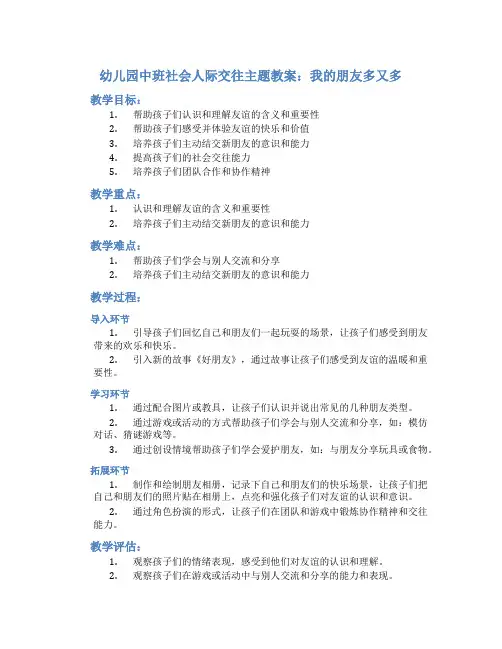 幼儿园中班社会人际交往主题教案：我的朋友多又多

教学目标：

1. 帮助孩子们认识和理解友谊的含义和重要性
2. 帮助孩子们感受并体验友谊的快乐和价值
3. 培养孩子们主动结交新朋友的意识和能力
4. 提高孩子们的社会交往能力
5. 培养孩子们团队合作和协作精神

教学重点：

1. 认识和理解友谊的含义和重要性
2. 培养孩子们主动结交新朋友的意识和能力

教学难点：

1. 帮助孩子们学会与别人交流和分享
2. 培养孩子们主动结交新朋友的意识和能力

教学过程：

导入环节

1. 引导孩子们回忆自己和朋友们一起玩耍的场景，让孩子们感受到朋友带来的欢乐和快乐。
2. 引入新的故事《好朋友》，通过故事让孩子们感受到友谊的温暖和重要性。

学习环节

1. 通过配合图片或教具，让孩子们认识并说出常见的几种朋友类型。
2. 通过游戏或活动的方式帮助孩子们学会与别人交流和分享，如：模仿对话、猜谜游戏等。
3. 通过创设情境帮助孩子们学会爱护朋友，如：与朋友分享玩具或食物。

拓展环节

1. 制作和绘制朋友相册，记录下自己和朋友们的快乐场景，让孩子们把自己和朋友们的照片贴在相册上，点亮和强化孩子们对友谊的认识和意识。
2. 通过角色扮演的形式，让孩子们在团队和游戏中锻炼协作精神和交往能力。

教学评估：

1. 观察孩子们的情绪表现，感受到他们对友谊的认识和理解。
2. 观察孩子们在游戏或活动中与别人交流和分享的能力和表现。